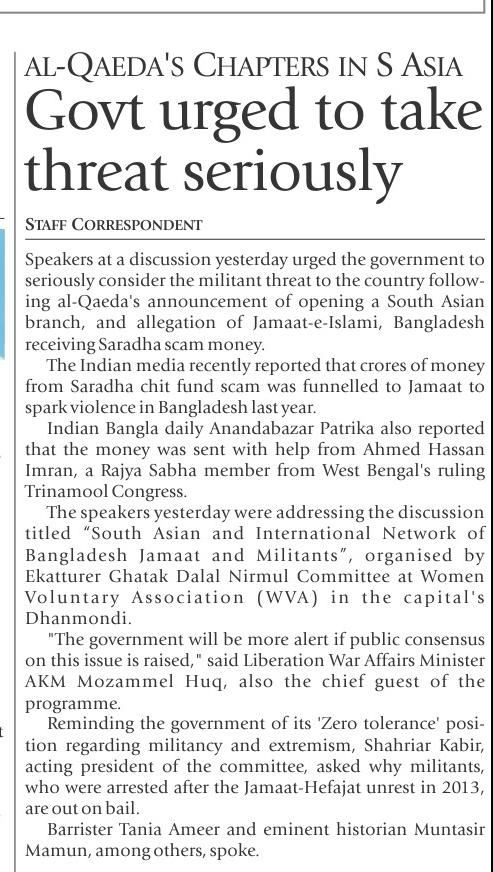 AL-QAEDA'S CHAPTERS IN S ASIA

Govt urged to take threat seriously

STAFF CORRESPONDENT

Speakers at a discussion yesterday urged the government to seriously consider the militant threat to the country following al-Qaeda's announcement of opening a South Asian branch, and allegation of Jamaat-e-Islami, Bangladesh receiving Saradha scam money.

The Indian media recently reported that crores of money from Saradha chit fund scam was funnelled to Jamaat to spark violence in Bangladesh last year.

Indian Bangla daily Anandabazar Patrika also reported that the money was sent with help from Ahmed Hassan Imran, a Rajya Sabha member from West Bengal's ruling Trinamool Congress.

The speakers yesterday were addressing the discussion titled "South Asian and International Network of Bangladesh Jamaat and Militants", organised by Ekatturer Ghatak Dalal Nirmul Committee at Women Voluntary Association (WVA) in the capital's Dhanmondi.

"The government will be more alert if public consensus on this issue is raised," said Liberation War Affairs Minister AKM Mozammel Huq, also the chief guest of the programme.

Reminding the government of its 'Zero tolerance' position regarding militancy and extremism, Shahriar Kabir, acting president of the committee, asked why militants, who were arrested after the Jamaat-Hefajat unrest in 2013, are out on bail.

Barrister Tania Ameer and eminent historian Muntasir Mamun, among others, spoke.